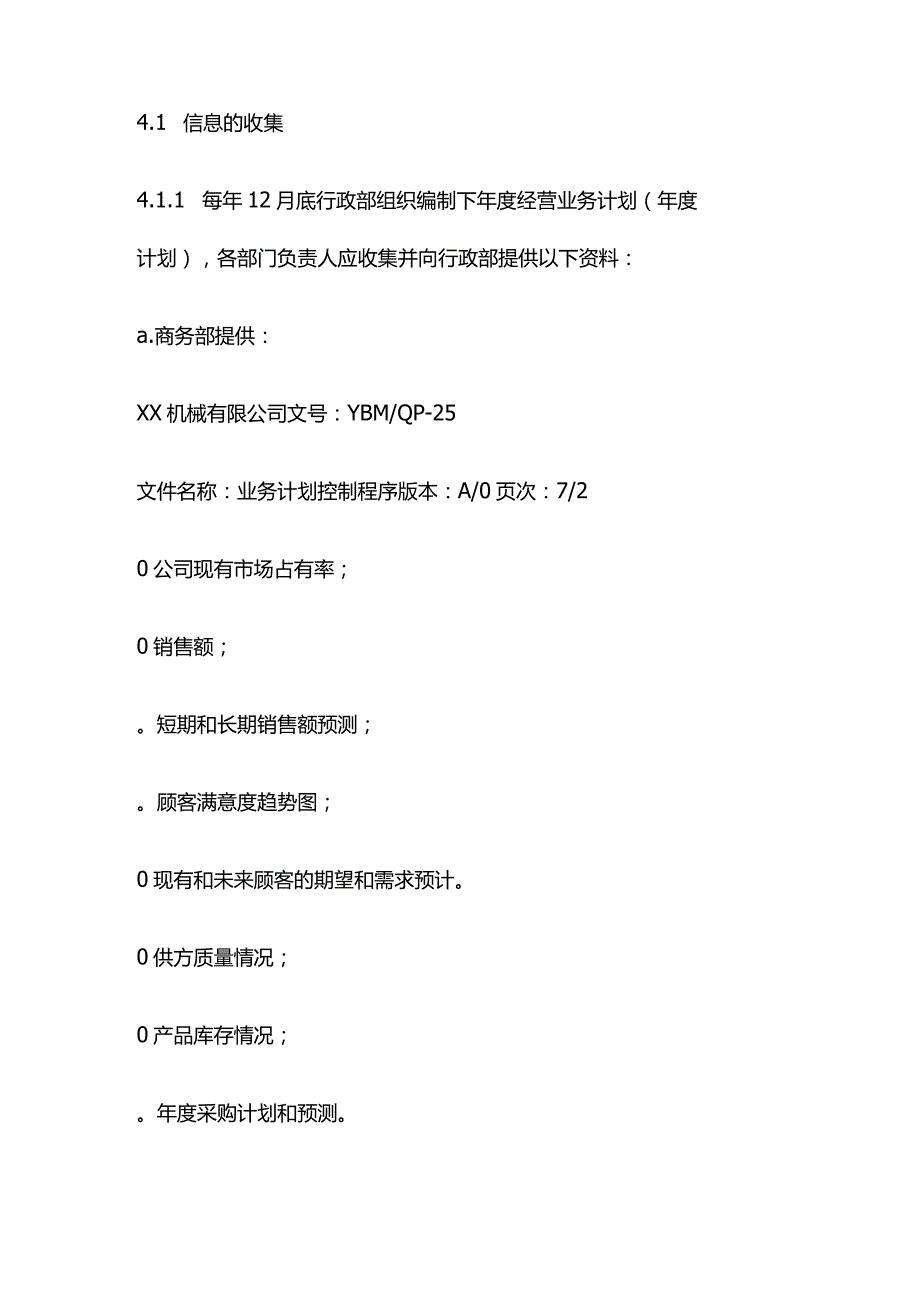 4.1 信息的收集

4.1.1 每年12月底行政部组织编制下年度经营业务计划（年度计划），各部门负责人应收集并向行政部提供以下资料：

a.商务部提供：

XX机械有限公司文号：YBM/QP-25

文件名称：业务计划控制程序版本：A/0页次：7/2

0公司现有市场占有率；

0销售额；

。短期和长期销售额预测；

。顾客满意度趋势图；

0现有和未来顾客的期望和需求预计。

0供方质量情况；

0产品库存情况；

。年度采购计划和预测。